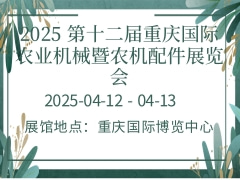 2025 第十二届重庆国际农业机械暨农机配件展览会

2025-04-12 - 04-13

展馆地点：重庆国际博览中心